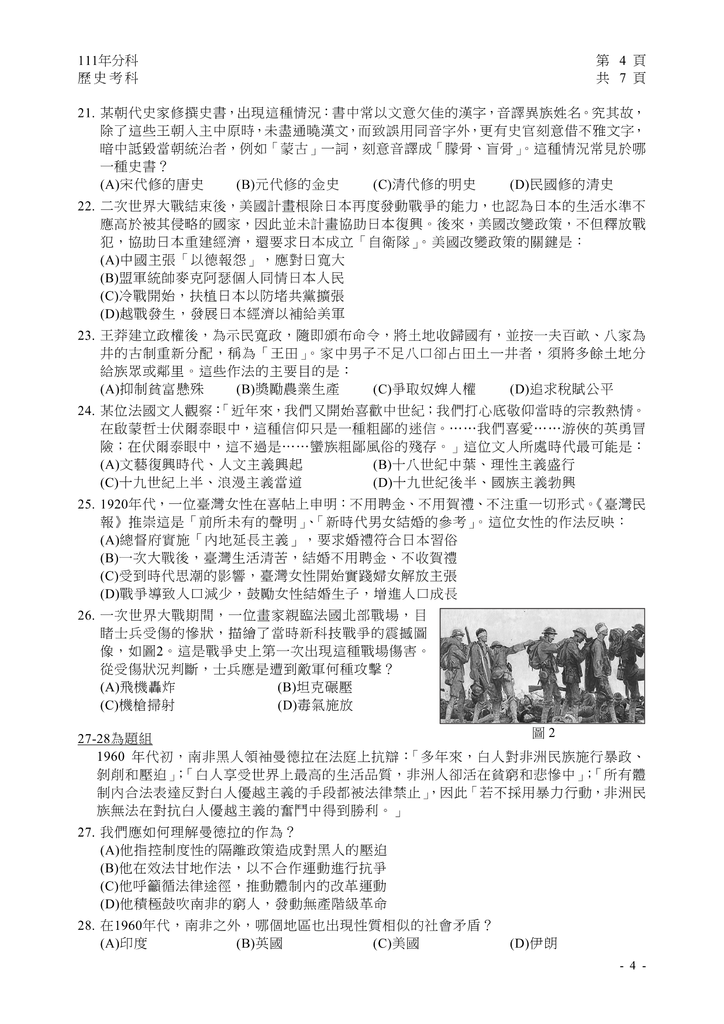 111年分科
歷史考科

第 4 頁
共 7 頁

21. 某朝代史家修撰史書，出現這種情況：書中常以文意欠佳的漢字，音譯異族姓名。究其故，除了這些王朝入主中原時，未盡通曉漢文，而致誤用同音字外，更有史官刻意借不雅文字，暗中詆毀當朝統治者，例如「蒙古」一詞，刻意音譯成「朦骨、盲骨」。這種情況常見於哪一種史書？
(A)宋代修的唐史　(B)元代修的金史　(C)清代修的明史　(D)民國修的清史

22. 二次世界大戰結束後，美國計畫根除日本再度發動戰爭的能力，也認為日本的生活水準不應高於被其侵略的國家，因此並未計畫協助日本復興。後來，美國改變政策，不但釋放戰犯，協助日本重建經濟，還要求日本成立「自衛隊」。美國改變政策的關鍵是：
(A)中國主張「以德報怨」，應對日寬大
(B)盟軍統帥麥克阿瑟個人同情日本人民
(C)冷戰開始，扶植日本以防堵共黨擴張
(D)越戰發生，發展日本經濟以補給美軍

23. 王莽建立政權後，為示民寬政，隨即頒布命令，將土地收歸國有，並按一夫百畝、八家為井的古制重新分配，稱為「王田」。家中男子不足八口卻占田土一井者，須將多餘土地分給族眾或鄰里。這些作法的主要目的是：
(A)抑制貧富懸殊　(B)獎勵農業生產　(C)爭取奴婢人權　(D)追求稅賦公平

24. 某位法國文人觀察：「近年來，我們又開始喜歡中世紀；我們打心底敬仰當時的宗教熱情。在啟蒙哲士伏爾泰眼中，這種信仰只是一種粗鄙的迷信。……我們喜愛……游俠的英勇冒險；在伏爾泰眼中，這不過是……蠻族粗鄙風俗的殘存。」這位文人所處時代最可能是：
(A)文藝復興時代、人文主義興起　(B)十八世紀中葉、理性主義盛行
(C)十九世紀上半、浪漫主義當道　(D)十九世紀後半、國族主義勃興

25. 1920年代，一位臺灣女性在喜帖上申明：不用聘金、不用賀禮、不注重一切形式。《臺灣民報》推崇這是「前所未有的聲明」、「新時代男女結婚的參考」。這位女性的作法反映：
(A)總督府實施「內地延長主義」，要求婚禮符合日本習俗
(B)一次大戰後，臺灣生活清苦，結婚不用聘金、不收賀禮
(C)受到時代思潮的影響，臺灣女性開始實踐婦女解放主張
(D)戰爭導致人口減少，鼓勵女性結婚生子，增進人口成長

26. 一次世界大戰期間，一位畫家親臨法國北部戰場，目睹士兵受傷的慘狀，描繪了當時新科技戰爭的震撼圖像，如圖2。這是戰爭史上第一次出現這種戰場傷害。從受傷狀況判斷，士兵應是遭到敵軍何種攻擊？
(A)飛機轟炸　(B)坦克碾壓
(C)機槍掃射　(D)毒氣施放

圖 2

27-28為題組
1960 年代初，南非黑人領袖曼德拉在法庭上抗辯：「多年來，白人對非洲民族施行暴政、剝削和壓迫」；「白人享受世界上最高的生活品質，非洲人卻活在貧窮和悲慘中」；「所有體制內合法表達反對白人優越主義的手段都被法律禁止」，因此「若不採用暴力行動，非洲民族無法在對抗白人優越主義的奮鬥中得到勝利。」

27. 我們應如何理解曼德拉的作為？
(A)他指控制度性的隔離政策造成對黑人的壓迫
(B)他在效法甘地作法，以不合作運動進行抗爭
(C)他呼籲循法律途徑，推動體制內的改革運動
(D)他積極鼓吹南非的窮人，發動無產階級革命

28. 在1960年代，南非之外，哪個地區也出現性質相似的社會矛盾？
(A)印度　(B)英國　(C)美國　(D)伊朗

- 4 -